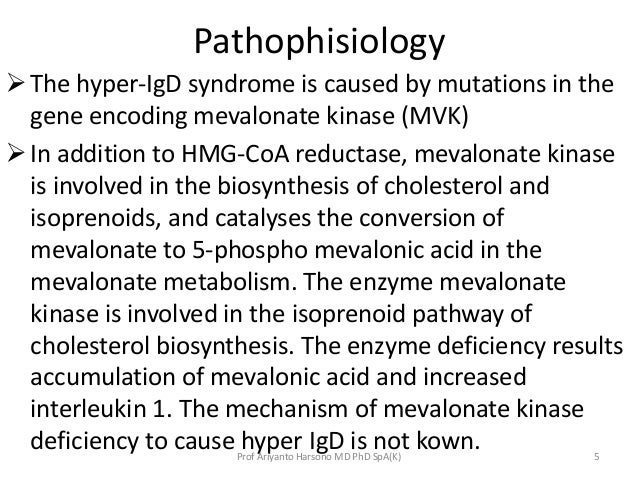 Pathophisiology

➢ The hyper-IgD syndrome is caused by mutations in the gene encoding mevalonate kinase (MVK)

➢ In addition to HMG-CoA reductase, mevalonate kinase is involved in the biosynthesis of cholesterol and isoprenoids, and catalyses the conversion of mevalonate to 5-phospho mevalonic acid in the mevalonate metabolism. The enzyme mevalonate kinase is involved in the isoprenoid pathway of cholesterol biosynthesis. The enzyme deficiency results accumulation of mevalonic acid and increased interleukin 1. The mechanism of mevalonate kinase deficiency to cause hyper IgD is not kown.

Prof Ariyanto Harsono MD PhD SpA(K)

5